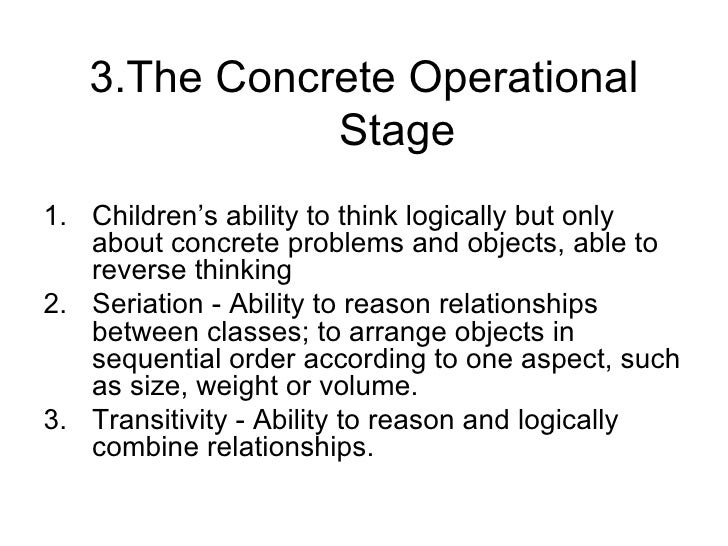 3.The Concrete Operational Stage

1. Children’s ability to think logically but only about concrete problems and objects, able to reverse thinking
2. Seriation - Ability to reason relationships between classes; to arrange objects in sequential order according to one aspect, such as size, weight or volume.
3. Transitivity - Ability to reason and logically combine relationships.